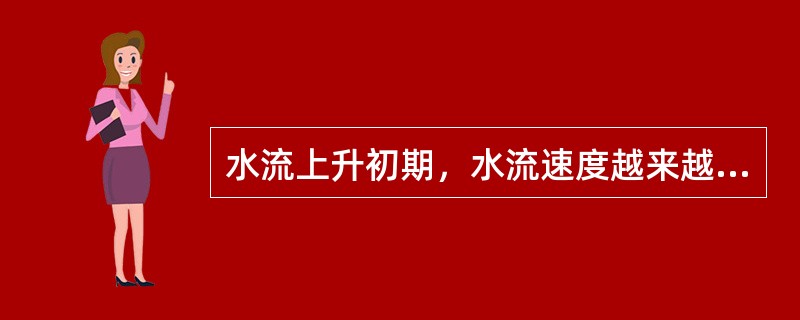 水流上升初期，水流速度越来越...